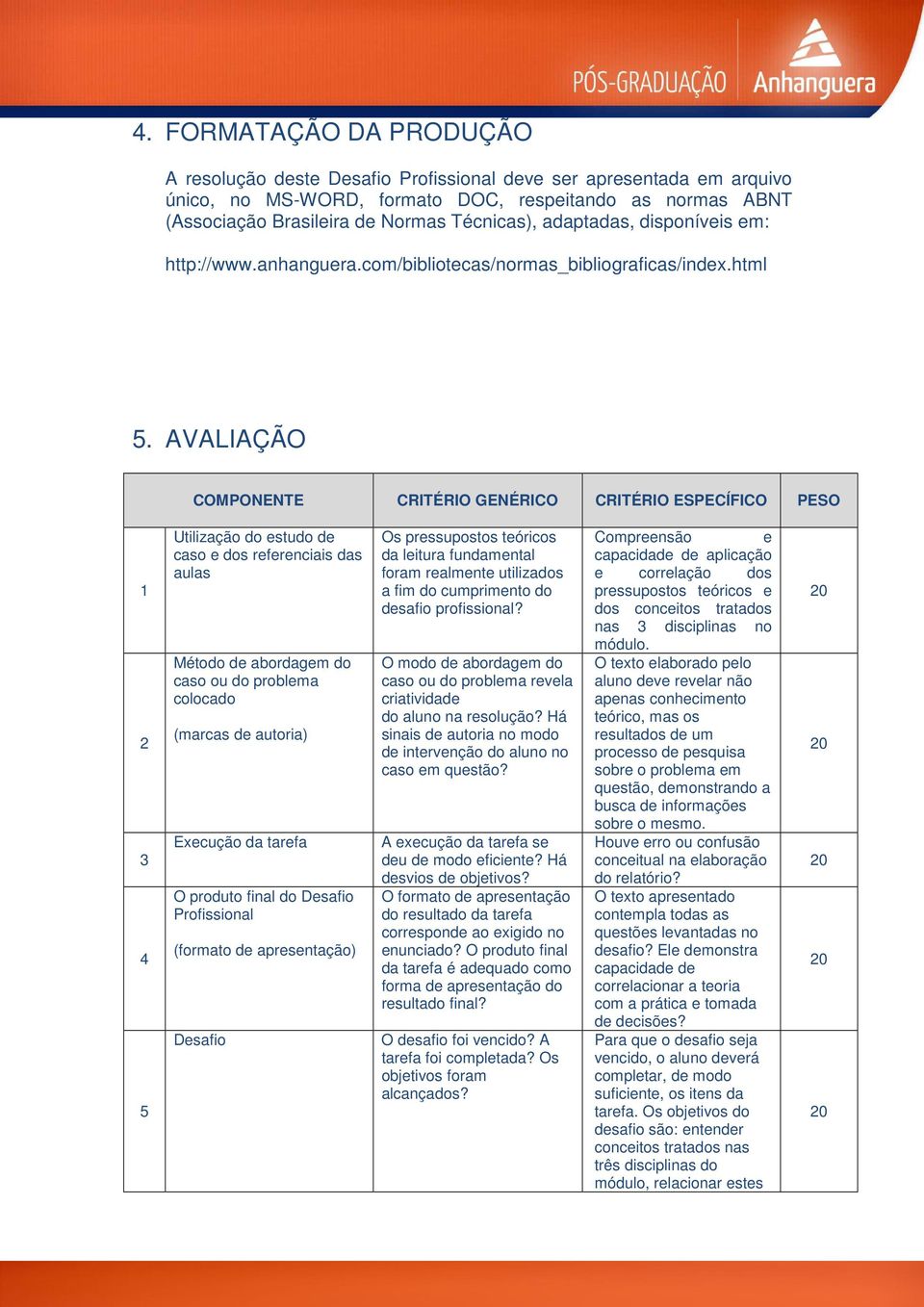 PÓS-GRADUAÇÃO Anhanguera

4. FORMATAÇÃO DA PRODUÇÃO

A resolução deste Desafio Profissional deve ser apresentada em arquivo único, no MS-WORD, formato DOC, respeitando as normas ABNT (Associação Brasileira de Normas Técnicas), adaptadas, disponíveis em:

http://www.anhanguera.com/bibliotecas/normas_bibliograficas/index.html

5. AVALIAÇÃO

| | COMPONENTE | CRITÉRIO GENÉRICO | CRITÉRIO ESPECÍFICO | PESO |
|---|---|---|---|---|
| 1 | Utilização do estudo de caso e dos referenciais das aulas | Os pressupostos teóricos da leitura fundamental foram realmente utilizados a fim do cumprimento do desafio profissional? | Compreensão e capacidade de aplicação e correlação dos pressupostos teóricos e dos conceitos tratados nas 3 disciplinas no módulo. | 20 |
| 2 | Método de abordagem do caso ou do problema colocado (marcas de autoria) | O modo de abordagem do caso ou do problema revela criatividade do aluno na resolução? Há sinais de autoria no modo de intervenção do aluno no caso em questão? | O texto elaborado pelo aluno deve revelar não apenas conhecimento teórico, mas os resultados de um processo de pesquisa sobre o problema em questão, demonstrando a busca de informações sobre o mesmo. | 20 |
| 3 | Execução da tarefa | A execução da tarefa se deu de modo eficiente? Há desvios de objetivos? | Houve erro ou confusão conceitual na elaboração do relatório? | 20 |
| 4 | O produto final do Desafio Profissional (formato de apresentação) | O formato de apresentação do resultado da tarefa corresponde ao exigido no enunciado? O produto final da tarefa é adequado como forma de apresentação do resultado final? | O texto apresentado contempla todas as questões levantadas no desafio? Ele demonstra capacidade de correlacionar a teoria com a prática e tomada de decisões? | 20 |
| 5 | Desafio | O desafio foi vencido? A tarefa foi completada? Os objetivos foram alcançados? | Para que o desafio seja vencido, o aluno deverá completar, de modo suficiente, os itens da tarefa. Os objetivos do desafio são: entender conceitos tratados nas três disciplinas do módulo, relacionar estes | 20 |